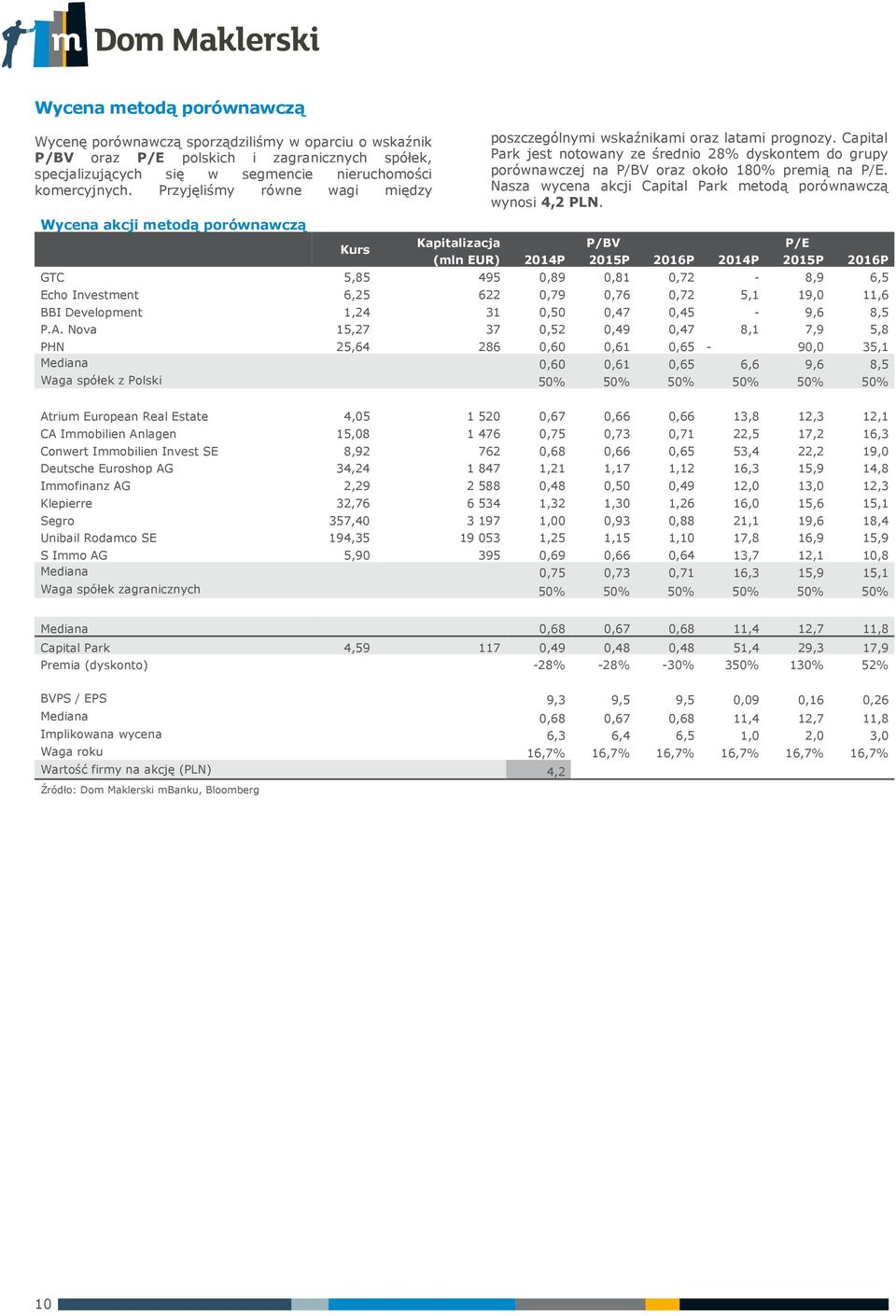 m Dom Maklerski

Wycena metodą porównawczą

Wycenę porównawczą sporządziliśmy w oparciu o wskaźnik P/BV oraz P/E polskich i zagranicznych spółek, specjalizujących się w segmencie nieruchomości komercyjnych. Przyjęliśmy równe wagi między poszczególnymi wskaźnikami oraz latami prognozy. Capital Park jest notowany ze średnio 28% dyskontem do grupy porównawczej na P/BV oraz około 180% premią na P/E. Nasza wycena akcji Capital Park metodą porównawczą wynosi 4,2 PLN.

Wycena akcji metodą porównawczą

| | Kurs | Kapitalizacja (mln EUR) | P/BV 2014P | P/BV 2015P | P/BV 2016P | P/E 2014P | P/E 2015P | P/E 2016P |
|---|---|---|---|---|---|---|---|---|
| GTC | 5,85 | 495 | 0,89 | 0,81 | 0,72 | - | 8,9 | 6,5 |
| Echo Investment | 6,25 | 622 | 0,79 | 0,76 | 0,72 | 5,1 | 19,0 | 11,6 |
| BBI Development | 1,24 | 31 | 0,50 | 0,47 | 0,45 | - | 9,6 | 8,5 |
| P.A. Nova | 15,27 | 37 | 0,52 | 0,49 | 0,47 | 8,1 | 7,9 | 5,8 |
| PHN | 25,64 | 286 | 0,60 | 0,61 | 0,65 | - | 90,0 | 35,1 |
| Mediana | | | 0,60 | 0,61 | 0,65 | 6,6 | 9,6 | 8,5 |
| Waga spółek z Polski | | | 50% | 50% | 50% | 50% | 50% | 50% |
| Atrium European Real Estate | 4,05 | 1 520 | 0,67 | 0,66 | 0,66 | 13,8 | 12,3 | 12,1 |
| CA Immobilien Anlagen | 15,08 | 1 476 | 0,75 | 0,73 | 0,71 | 22,5 | 17,2 | 16,3 |
| Conwert Immobilien Invest SE | 8,92 | 762 | 0,68 | 0,66 | 0,65 | 53,4 | 22,2 | 19,0 |
| Deutsche Euroshop AG | 34,24 | 1 847 | 1,21 | 1,17 | 1,12 | 16,3 | 15,9 | 14,8 |
| Immofinanz AG | 2,29 | 2 588 | 0,48 | 0,50 | 0,49 | 12,0 | 13,0 | 12,3 |
| Klepierre | 32,76 | 6 534 | 1,32 | 1,30 | 1,26 | 16,0 | 15,6 | 15,1 |
| Segro | 357,40 | 3 197 | 1,00 | 0,93 | 0,88 | 21,1 | 19,6 | 18,4 |
| Unibail Rodamco SE | 194,35 | 19 053 | 1,25 | 1,15 | 1,10 | 17,8 | 16,9 | 15,9 |
| S Immo AG | 5,90 | 395 | 0,69 | 0,66 | 0,64 | 13,7 | 12,1 | 10,8 |
| Mediana | | | 0,75 | 0,73 | 0,71 | 16,3 | 15,9 | 15,1 |
| Waga spółek zagranicznych | | | 50% | 50% | 50% | 50% | 50% | 50% |
| Mediana | | | 0,68 | 0,67 | 0,68 | 11,4 | 12,7 | 11,8 |
| Capital Park | 4,59 | 117 | 0,49 | 0,48 | 0,48 | 51,4 | 29,3 | 17,9 |
| Premia (dyskonto) | | | -28% | -28% | -30% | 350% | 130% | 52% |
| BVPS / EPS | | | 9,3 | 9,5 | 9,5 | 0,09 | 0,16 | 0,26 |
| Mediana | | | 0,68 | 0,67 | 0,68 | 11,4 | 12,7 | 11,8 |
| Implikowana wycena | | | 6,3 | 6,4 | 6,5 | 1,0 | 2,0 | 3,0 |
| Waga roku | | | 16,7% | 16,7% | 16,7% | 16,7% | 16,7% | 16,7% |
| Wartość firmy na akcję (PLN) | | | 4,2 | | | | | |

Źródło: Dom Maklerski mBanku, Bloomberg

10